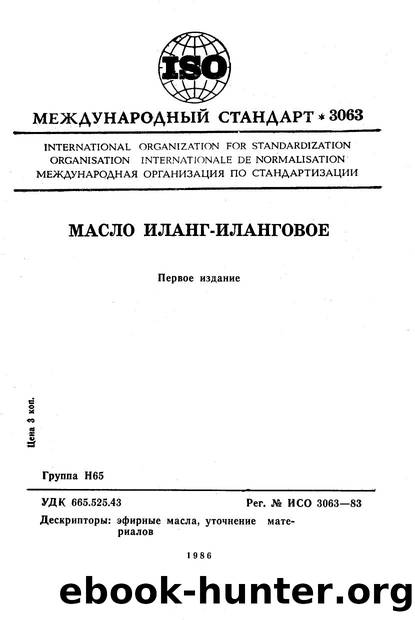 ISO

МЕЖДУНАРОДНЫЙ СТАНДАРТ * 3063

INTERNATIONAL ORGANIZATION FOR STANDARDIZATION
ORGANISATION INTERNATIONALE DE NORMALISATION
МЕЖДУНАРОДНАЯ ОРГАНИЗАЦИЯ ПО СТАНДАРТИЗАЦИИ

МАСЛО ИЛАНГ-ИЛАНГОВОЕ

Первое издание

Цена 3 коп.

Группа Н65

УДК 665.525.43

Рег. № ИСО 3063—83

Дескрипторы: эфирные масла, уточнение материалов

1986

ebook-hunter.org